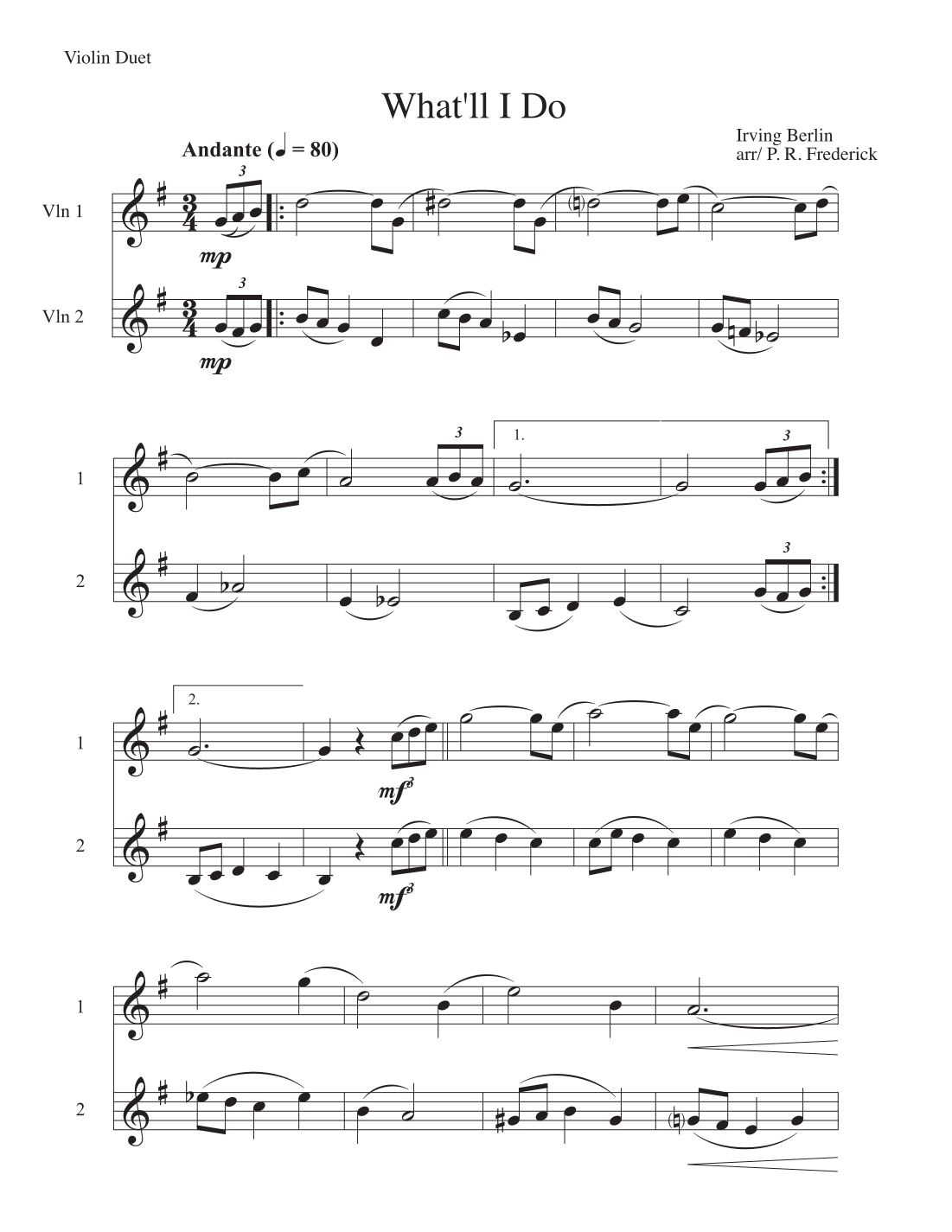 Violin Duet

What'll I Do

Irving Berlin
arr/ P. R. Frederick

Andante (♩ = 80)

Vln 1

3

mp

Vln 2

3

mp

1

3

1.

3

2

3

1

2.

mf

3

2

mf

3

1

2